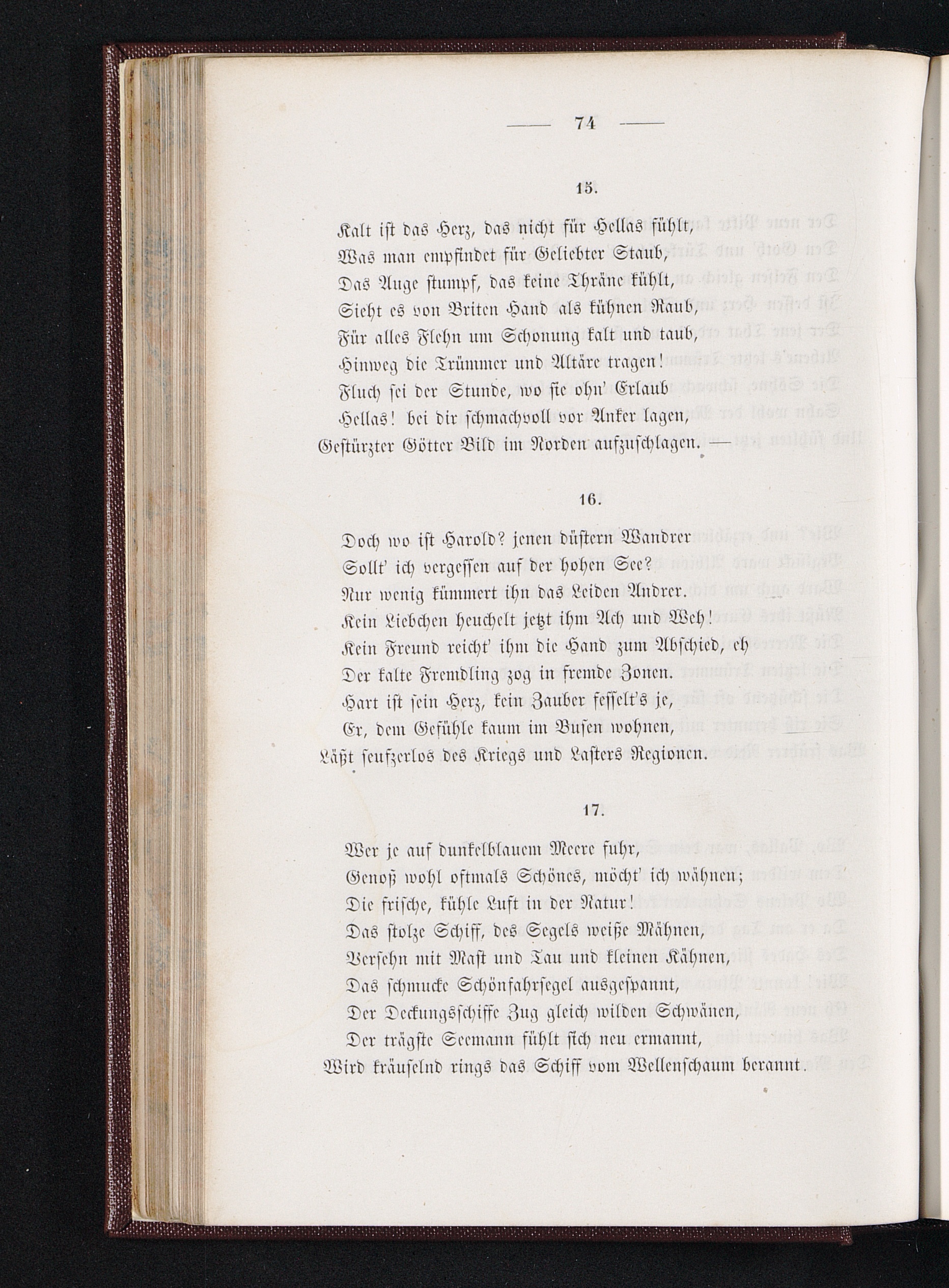 — 74 —

15.

Kalt ist das Herz, das nicht für Hellas fühlt,
Was man empfindet für Geliebter Staub,
Das Auge stumpf, das keine Thräne kühlt,
Sieht es von Briten Hand als kühnen Raub,
Für alles Flehn um Schonung kalt und taub,
Hinweg die Trümmer und Altäre tragen!
Fluch sei der Stunde, wo sie ohn' Erlaub
Hellas! bei dir schmachvoll vor Anker lagen,
Gestürzter Götter Bild im Norden aufzuschlagen. —

16.

Doch wo ist Harold? jenen düstern Wandrer
Sollt' ich vergessen auf der hohen See?
Nur wenig kümmert ihn das Leiden Andrer.
Kein Liebchen heuchelt jetzt ihm Ach und Weh!
Kein Freund reicht' ihm die Hand zum Abschied, eh
Der kalte Fremdling zog in fremde Zonen.
Hart ist sein Herz, kein Zauber fesselt's je,
Er, dem Gefühle kaum im Busen wohnen,
Läßt seufzerlos des Kriegs und Lasters Regionen.

17.

Wer je auf dunkelblauem Meere fuhr,
Genoß wohl oftmals Schönes, möcht' ich wähnen;
Die frische, kühle Luft in der Natur!
Das stolze Schiff, des Segels weiße Mähnen,
Versehn mit Mast und Tau und kleinen Kähnen,
Das schmucke Schönfahrsegel ausgespannt,
Der Deckungsschiffe Zug gleich wilden Schwänen,
Der trägste Seemann fühlt sich neu ermannt,
Wird kräuselnd rings das Schiff vom Wellenschaum berannt.